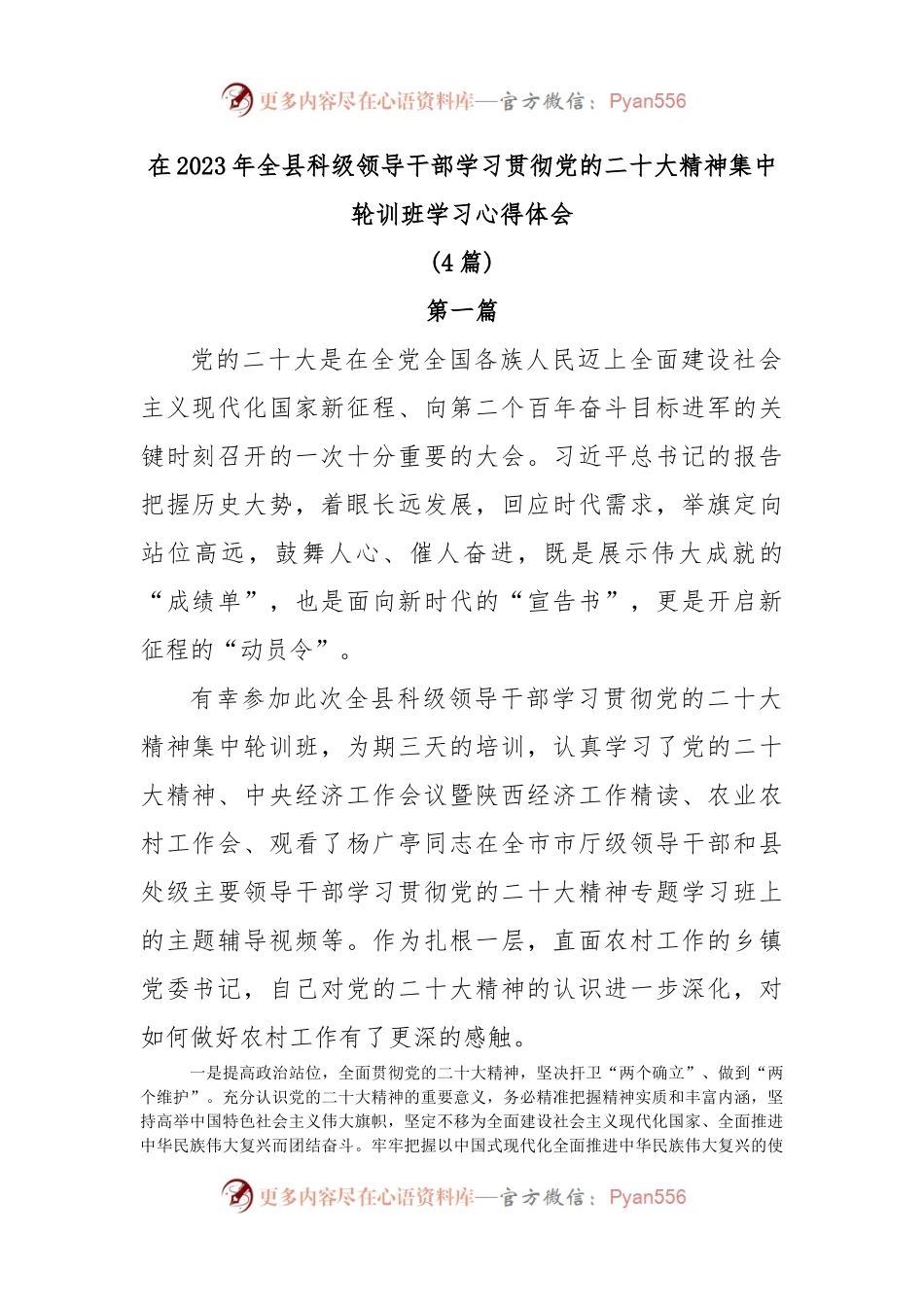 更多内容尽在心语资料库—官方微信：Pyan556

在2023年全县科级领导干部学习贯彻党的二十大精神集中轮训班学习心得体会

（4篇）

第一篇

党的二十大是在全党全国各族人民迈上全面建设社会主义现代化国家新征程、向第二个百年奋斗目标进军的关键时刻召开的一次十分重要的大会。习近平总书记的报告把握历史大势，着眼长远发展，回应时代需求，举旗定向站位高远，鼓舞人心、催人奋进，既是展示伟大成就的“成绩单”，也是面向新时代的“宣告书”，更是开启新征程的“动员令”。

有幸参加此次全县科级领导干部学习贯彻党的二十大精神集中轮训班，为期三天的培训，认真学习了党的二十大精神、中央经济工作会议暨陕西经济工作精读、农业农村工作会、观看了杨广亭同志在全市市厅级领导干部和县处级主要领导干部学习贯彻党的二十大精神专题学习班上的主题辅导视频等。作为扎根一层，直面农村工作的乡镇党委书记，自己对党的二十大精神的认识进一步深化，对如何做好农村工作有了更深的感触。

一是提高政治站位，全面贯彻党的二十大精神，坚决扞卫“两个确立”、做到“两个维护”。充分认识党的二十大精神的重要意义，务必精准把握精神实质和丰富内涵，坚持高举中国特色社会主义伟大旗帜，坚定不移为全面建设社会主义现代化国家、全面推进中华民族伟大复兴而团结奋斗。牢牢把握以中国式现代化全面推进中华民族伟大复兴的使

更多内容尽在心语资料库—官方微信：Pyan556